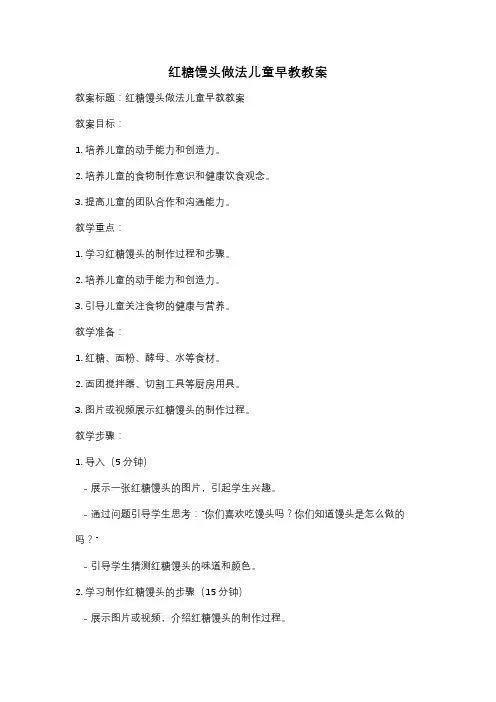 红糖馒头做法儿童早教教案

教案标题：红糖馒头做法儿童早教教案

教案目标：

1. 培养儿童的动手能力和创造力。

2. 培养儿童的食物制作意识和健康饮食观念。

3. 提高儿童的团队合作和沟通能力。

教学重点：

1. 学习红糖馒头的制作过程和步骤。

2. 培养儿童的动手能力和创造力。

3. 引导儿童关注食物的健康与营养。

教学准备：

1. 红糖、面粉、酵母、水等食材。

2. 面团搅拌器、切割工具等厨房用具。

3. 图片或视频展示红糖馒头的制作过程。

教学步骤：

1. 导入（5分钟）

- 展示一张红糖馒头的图片，引起学生兴趣。

- 通过问题引导学生思考："你们喜欢吃馒头吗？你们知道馒头是怎么做的吗？"

- 引导学生猜测红糖馒头的味道和颜色。

2. 学习制作红糖馒头的步骤（15分钟）

- 展示图片或视频，介绍红糖馒头的制作过程。